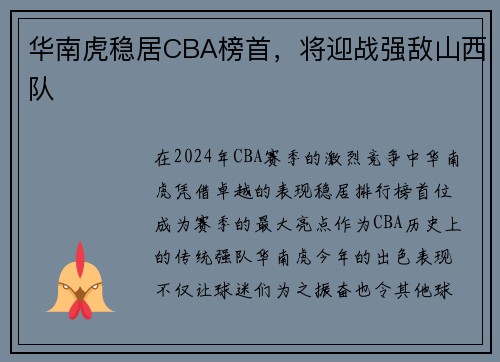 华南虎稳居CBA榜首，将迎战强敌山西队

在2024年CBA赛季的激烈竞争中华南虎凭借卓越的表现稳居排行榜首位成为赛季的最大亮点作为CBA历史上的传统强队华南虎今年的出色表现不仅让球迷们为之振奋也令其他球